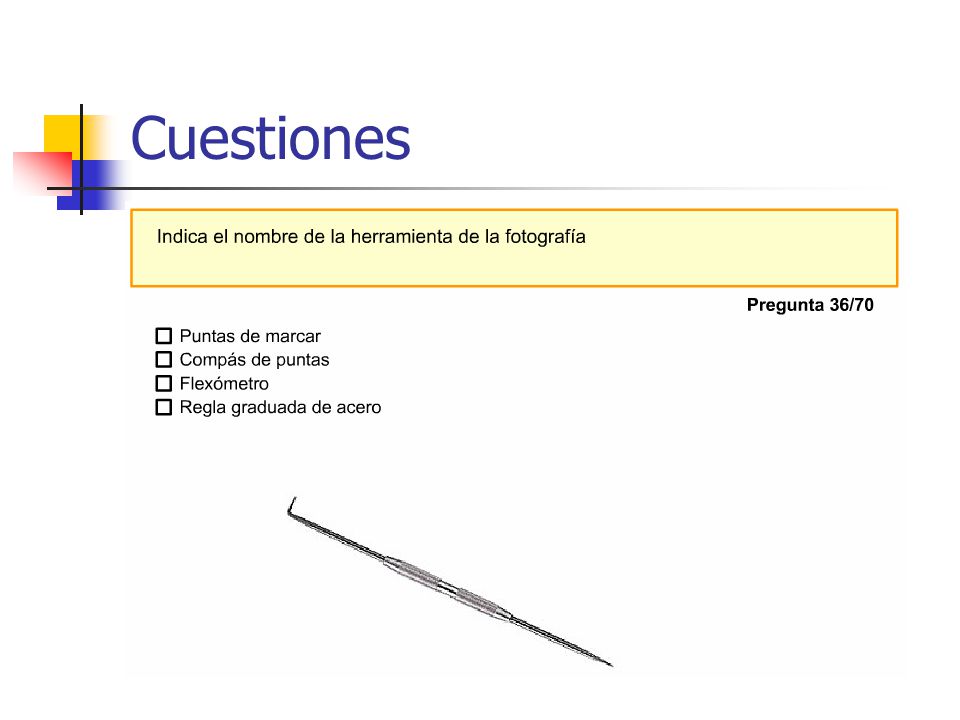 Cuestiones

Indica el nombre de la herramienta de la fotografía

Pregunta 36/70

☐ Puntas de marcar
☐ Compás de puntas
☐ Flexómetro
☐ Regla graduada de acero